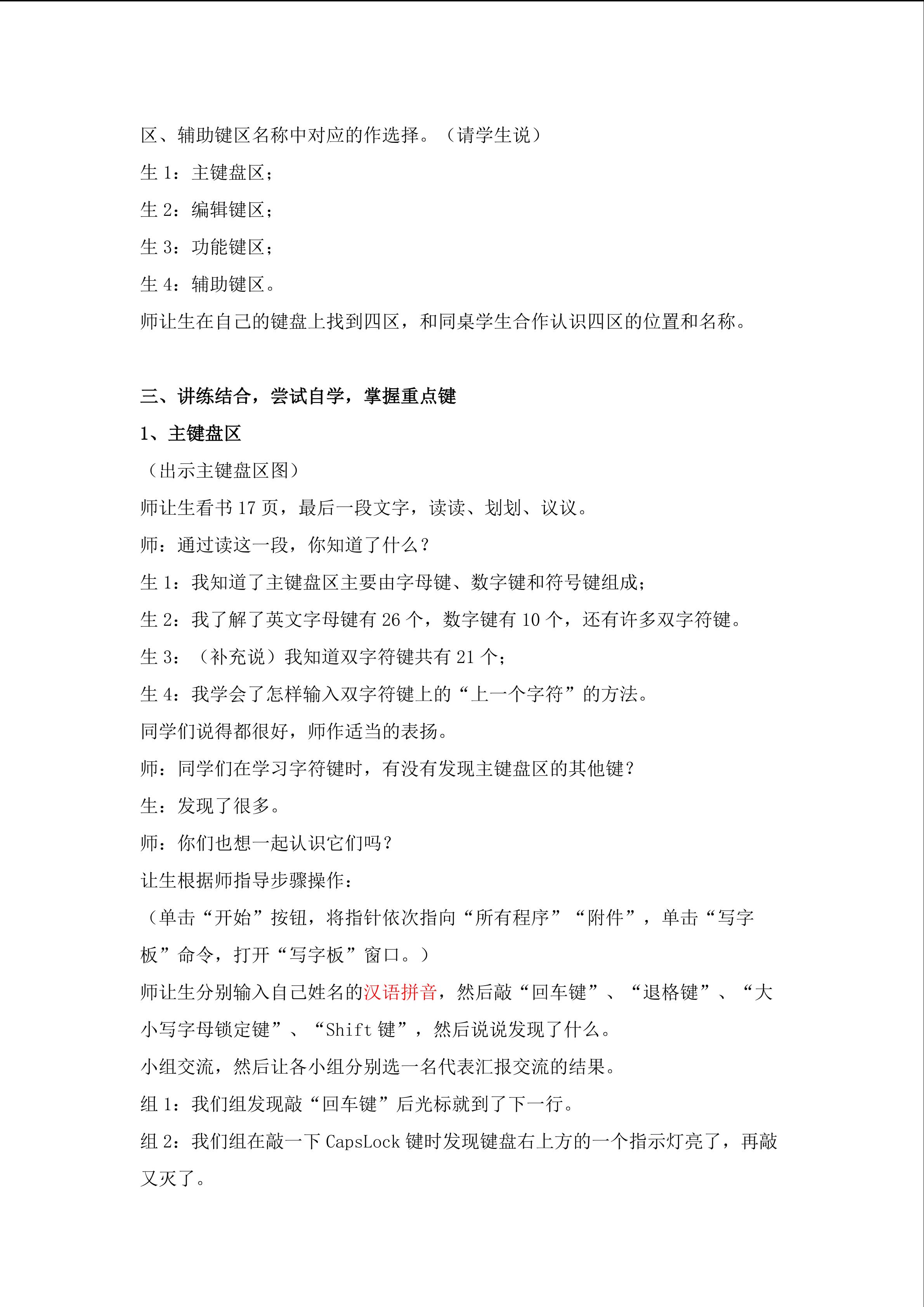 区、辅助键区名称中对应的作选择。（请学生说）

生1：主键盘区；

生2：编辑键区；

生3：功能键区；

生4：辅助键区。

师让生在自己的键盘上找到四区，和同桌学生合作认识四区的位置和名称。

三、讲练结合，尝试自学，掌握重点键

1、主键盘区

（出示主键盘区图）

师让生看书17页，最后一段文字，读读、划划、议议。

师：通过读这一段，你知道了什么？

生1：我知道了主键盘区主要由字母键、数字键和符号键组成；

生2：我了解了英文字母键有26个，数字键有10个，还有许多双字符键。

生3：（补充说）我知道双字符键共有21个；

生4：我学会了怎样输入双字符键上的“上一个字符”的方法。

同学们说得都很好，师作适当的表扬。

师：同学们在学习字符键时，有没有发现主键盘区的其他键？

生：发现了很多。

师：你们也想一起认识它们吗？

让生根据师指导步骤操作：

（单击“开始”按钮，将指针依次指向“所有程序”“附件”，单击“写字板”命令，打开“写字板”窗口。）

师让生分别输入自己姓名的汉语拼音，然后敲“回车键”、“退格键”、“大小写字母锁定键”、“Shift键”，然后说说发现了什么。

小组交流，然后让各小组分别选一名代表汇报交流的结果。

组1：我们组发现敲“回车键”后光标就到了下一行。

组2：我们组在敲一下CapsLock键时发现键盘右上方的一个指示灯亮了，再敲又灭了。